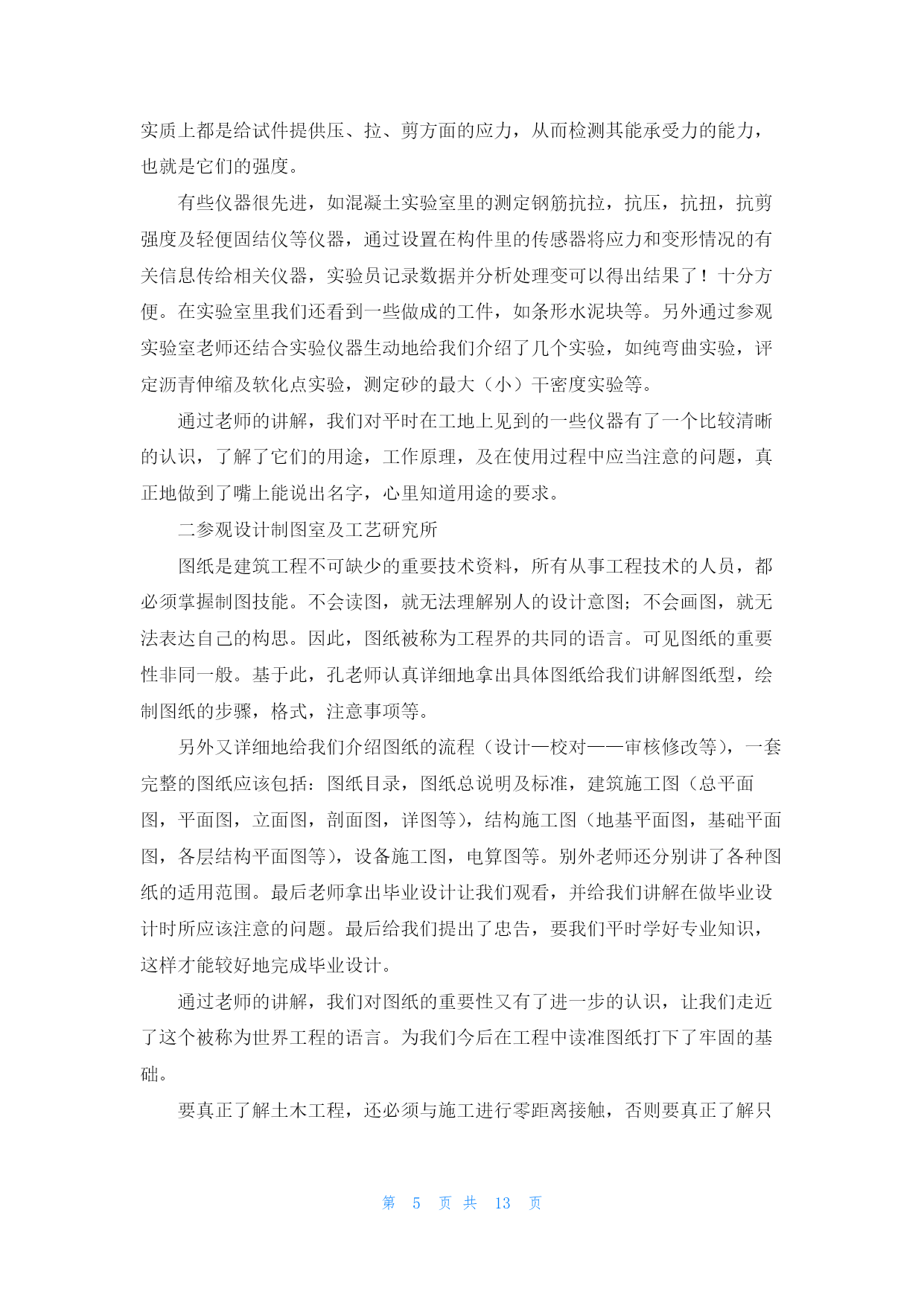 实质上都是给试件提供压、拉、剪方面的应力，从而检测其能承受力的能力，也就是它们的强度。

有些仪器很先进，如混凝土实验室里的测定钢筋抗拉，抗压，抗扭，抗剪强度及轻便固结仪等仪器，通过设置在构件里的传感器将应力和变形情况的有关信息传给相关仪器，实验员记录数据并分析处理变可以得出结果了！十分方便。在实验室里我们还看到一些做成的工件，如条形水泥块等。另外通过参观实验室老师还结合实验仪器生动地给我们介绍了几个实验，如纯弯曲实验，评定沥青伸缩及软化点实验，测定砂的最大（小）干密度实验等。

通过老师的讲解，我们对平时在工地上见到的一些仪器有了一个比较清晰的认识，了解了它们的用途，工作原理，及在使用过程中应当注意的问题，真正地做到了嘴上能说出名字，心里知道用途的要求。

二参观设计制图室及工艺研究所

图纸是建筑工程不可缺少的重要技术资料，所有从事工程技术的人员，都必须掌握制图技能。不会读图，就无法理解别人的设计意图；不会画图，就无法表达自己的构思。因此，图纸被称为工程界的共同的语言。可见图纸的重要性非同一般。基于此，孔老师认真详细地拿出具体图纸给我们讲解图纸型，绘制图纸的步骤，格式，注意事项等。

另外又详细地给我们介绍图纸的流程（设计—校对——审核修改等），一套完整的图纸应该包括：图纸目录，图纸总说明及标准，建筑施工图（总平面图，平面图，立面图，剖面图，详图等），结构施工图（地基平面图，基础平面图，各层结构平面图等），设备施工图，电算图等。别外老师还分别讲了各种图纸的适用范围。最后老师拿出毕业设计让我们观看，并给我们讲解在做毕业设计时所应该注意的问题。最后给我们提出了忠告，要我们平时学好专业知识，这样才能较好地完成毕业设计。

通过老师的讲解，我们对图纸的重要性又有了进一步的认识，让我们走近了这个被称为世界工程的语言。为我们今后在工程中读准图纸打下了牢固的基础。

要真正了解土木工程，还必须与施工进行零距离接触，否则要真正了解只

第 5 页 共 13 页